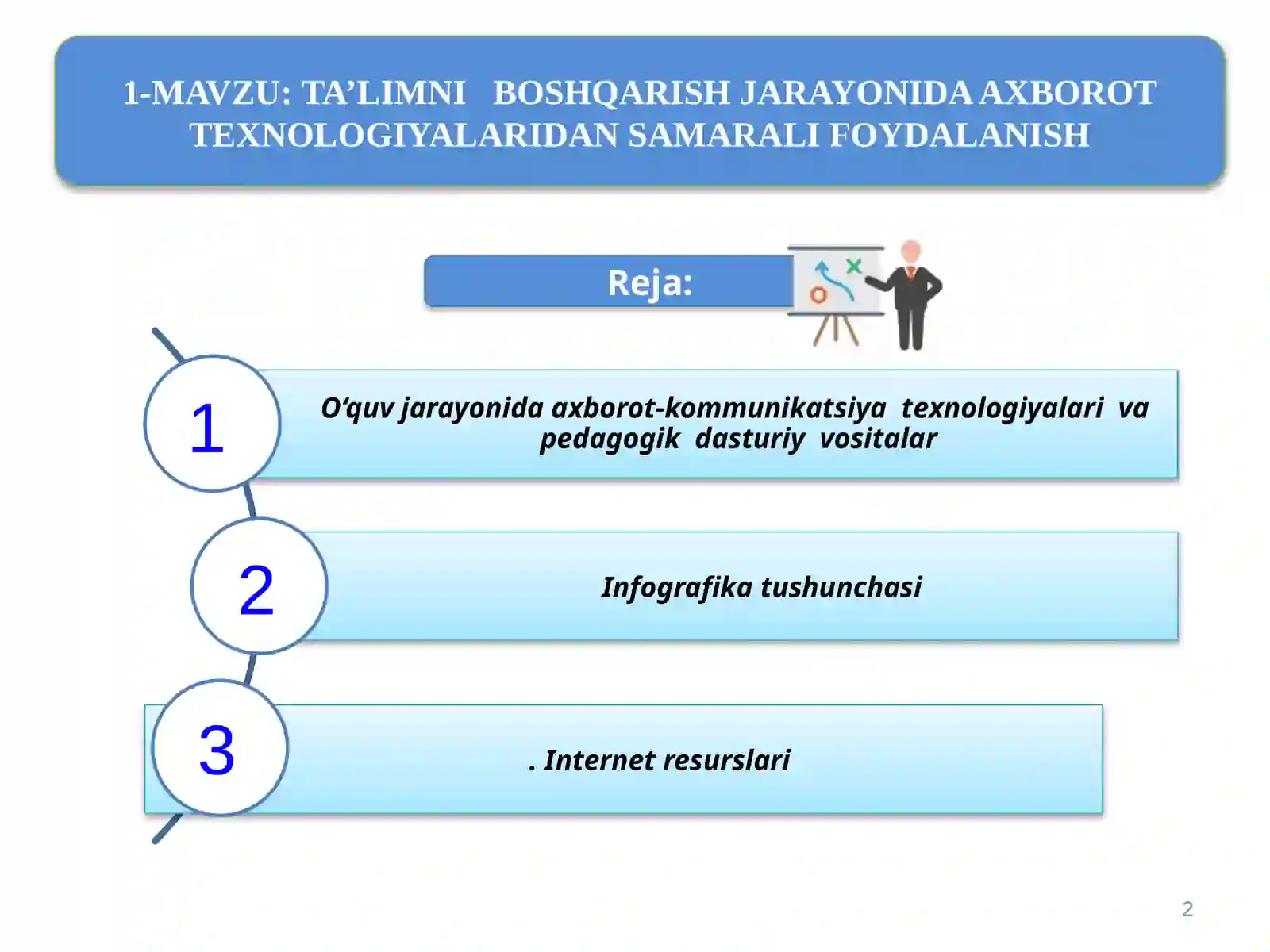 1-MAVZU: TA’LIMNI BOSHQARISH JARAYONIDA AXBOROT TEXNOLOGIYALARIDAN SAMARALI FOYDALANISH

Reja:

1

O‘quv jarayonida axborot-kommunikatsiya texnologiyalari va pedagogik dasturiy vositalar

2

Infografika tushunchasi

3

. Internet resurslari

2